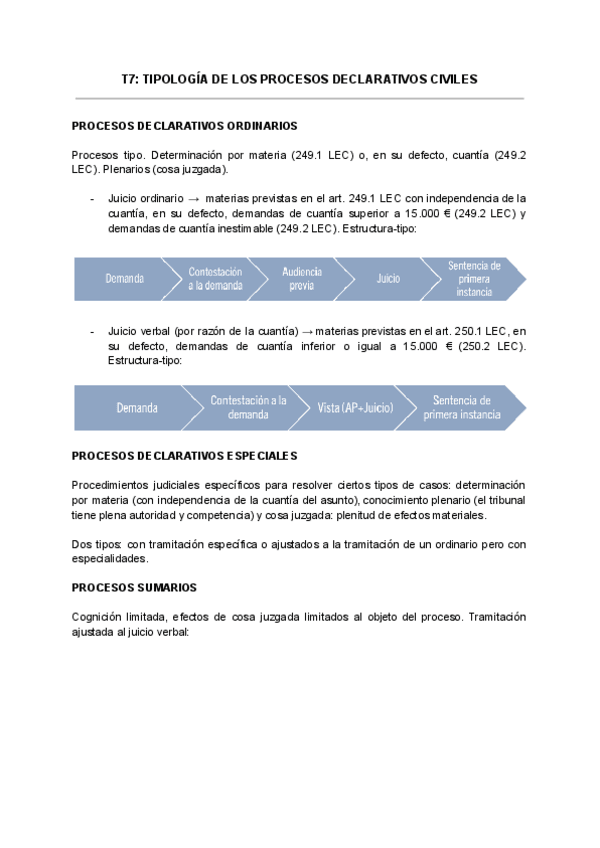 T7: TIPOLOGÍA DE LOS PROCESOS DECLARATIVOS CIVILES

PROCESOS DECLARATIVOS ORDINARIOS

Procesos tipo. Determinación por materia (249.1 LEC) o, en su defecto, cuantía (249.2 LEC). Plenarios (cosa juzgada).

- Juicio ordinario → materias previstas en el art. 249.1 LEC con independencia de la cuantía, en su defecto, demandas de cuantía superior a 15.000 € (249.2 LEC) y demandas de cuantía inestimable (249.2 LEC). Estructura-tipo:

Demanda
Contestación a la demanda
Audiencia previa
Juicio
Sentencia de primera instancia

- Juicio verbal (por razón de la cuantía) → materias previstas en el art. 250.1 LEC, en su defecto, demandas de cuantía inferior o igual a 15.000 € (250.2 LEC). Estructura-tipo:

Demanda
Contestación a la demanda
Vista (AP+Juicio)
Sentencia de primera instancia

PROCESOS DECLARATIVOS ESPECIALES

Procedimientos judiciales específicos para resolver ciertos tipos de casos: determinación por materia (con independencia de la cuantía del asunto), conocimiento plenario (el tribunal tiene plena autoridad y competencia) y cosa juzgada: plenitud de efectos materiales.

Dos tipos: con tramitación específica o ajustados a la tramitación de un ordinario pero con especialidades.

PROCESOS SUMARIOS

Cognición limitada, efectos de cosa juzgada limitados al objeto del proceso. Tramitación ajustada al juicio verbal: